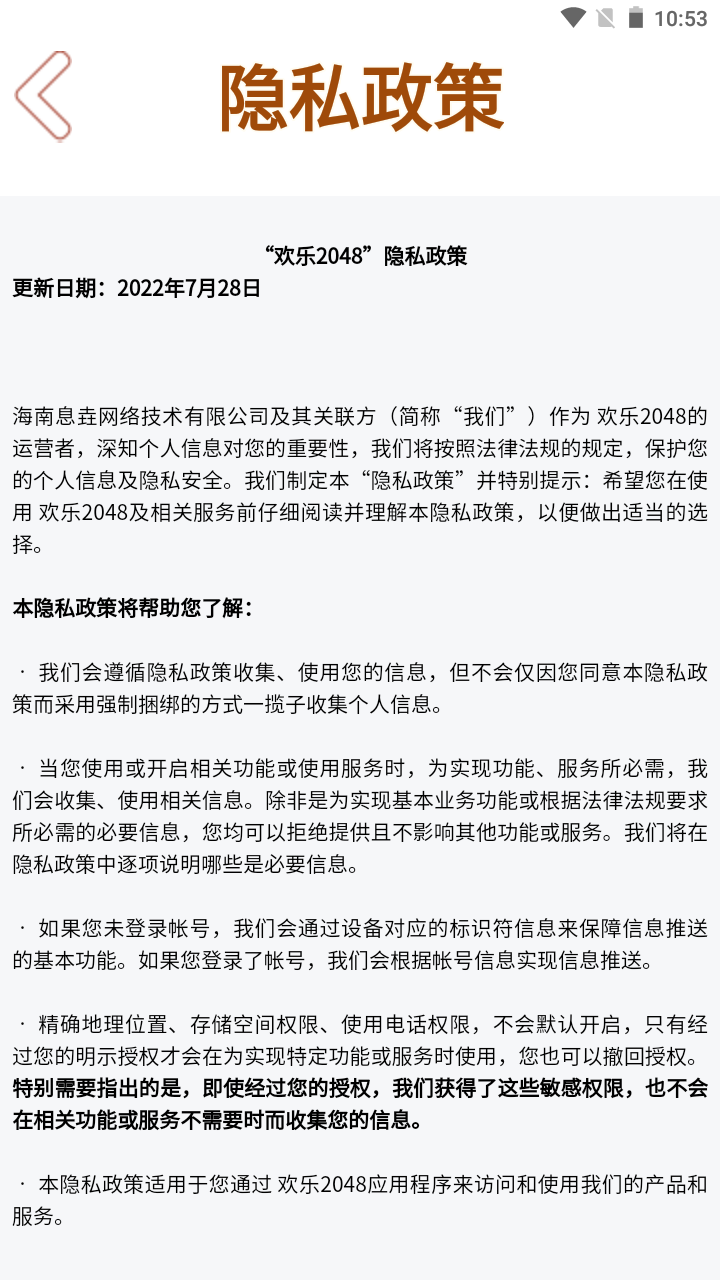 10:53

隐私政策

“欢乐2048”隐私政策
更新日期：2022年7月28日

海南息垚网络技术有限公司及其关联方（简称“我们”）作为 欢乐2048的运营者，深知个人信息对您的重要性，我们将按照法律法规的规定，保护您的个人信息及隐私安全。我们制定本“隐私政策”并特别提示：希望您在使用 欢乐2048及相关服务前仔细阅读并理解本隐私政策，以便做出适当的选择。

本隐私政策将帮助您了解：

· 我们会遵循隐私政策收集、使用您的信息，但不会仅因您同意本隐私政策而采用强制捆绑的方式一揽子收集个人信息。

· 当您使用或开启相关功能或使用服务时，为实现功能、服务所必需，我们会收集、使用相关信息。除非是为实现基本业务功能或根据法律法规要求所必需的必要信息，您均可以拒绝提供且不影响其他功能或服务。我们将在隐私政策中逐项说明哪些是必要信息。

· 如果您未登录帐号，我们会通过设备对应的标识符信息来保障信息推送的基本功能。如果您登录了帐号，我们会根据帐号信息实现信息推送。

· 精确地理位置、存储空间权限、使用电话权限，不会默认开启，只有经过您的明示授权才会在为实现特定功能或服务时使用，您也可以撤回授权。特别需要指出的是，即使经过您的授权，我们获得了这些敏感权限，也不会在相关功能或服务不需要时而收集您的信息。

· 本隐私政策适用于您通过 欢乐2048应用程序来访问和使用我们的产品和服务。